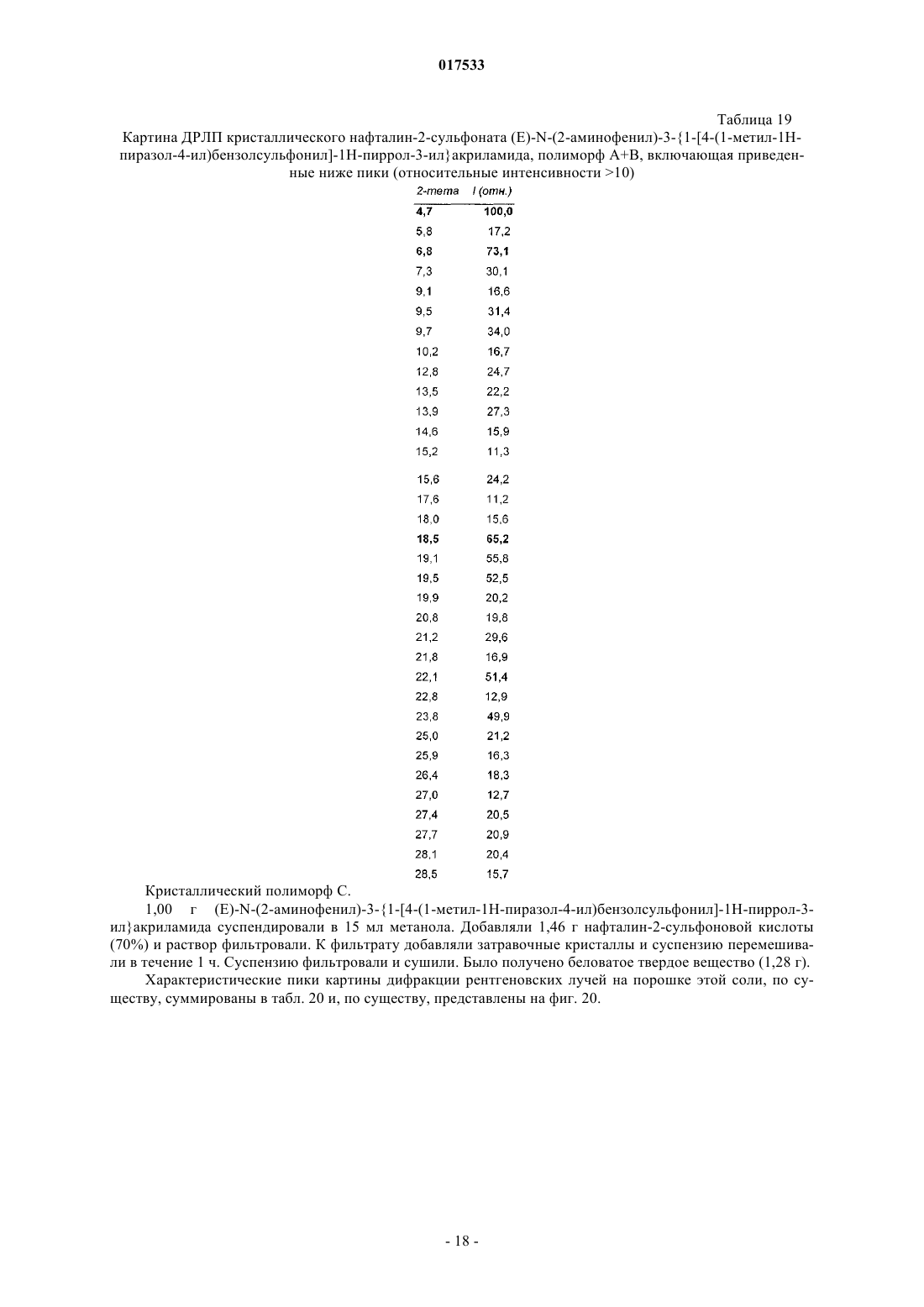 017533

Таблица 19

Картина ДРЛП кристаллического нафталин-2-сульфоната (E)-N-(2-аминофенил)-3-{1-[4-(1-метил-1H-пиразол-4-ил)бензолсульфонил]-1H-пиррол-3-ил}акриламида, полиморф A+B, включающая приведенные ниже пики (относительные интенсивности >10)

| 2-тета | I (отн.) |
|---|---|
| 4,7 | 100,0 |
| 5,8 | 17,2 |
| 6,8 | 73,1 |
| 7,3 | 30,1 |
| 9,1 | 16,6 |
| 9,5 | 31,4 |
| 9,7 | 34,0 |
| 10,2 | 16,7 |
| 12,8 | 24,7 |
| 13,5 | 22,2 |
| 13,9 | 27,3 |
| 14,6 | 15,9 |
| 15,2 | 11,3 |
| 15,6 | 24,2 |
| 17,6 | 11,2 |
| 18,0 | 15,6 |
| 18,5 | 65,2 |
| 19,1 | 55,8 |
| 19,5 | 52,5 |
| 19,9 | 20,2 |
| 20,8 | 19,8 |
| 21,2 | 29,6 |
| 21,8 | 16,9 |
| 22,1 | 51,4 |
| 22,8 | 12,9 |
| 23,8 | 49,9 |
| 25,0 | 21,2 |
| 25,9 | 16,3 |
| 26,4 | 18,3 |
| 27,0 | 12,7 |
| 27,4 | 20,5 |
| 27,7 | 20,9 |
| 28,1 | 20,4 |
| 28,5 | 15,7 |

Кристаллический полиморф C.

1,00 г (E)-N-(2-аминофенил)-3-{1-[4-(1-метил-1H-пиразол-4-ил)бензолсульфонил]-1H-пиррол-3-ил}акриламида суспендировали в 15 мл метанола. Добавляли 1,46 г нафталин-2-сульфоновой кислоты (70%) и раствор фильтровали. К фильтрату добавляли затравочные кристаллы и суспензию перемешивали в течение 1 ч. Суспензию фильтровали и сушили. Было получено беловатое твердое вещество (1,28 г).

Характеристические пики картины дифракции рентгеновских лучей на порошке этой соли, по существу, суммированы в табл. 20 и, по существу, представлены на фиг. 20.

- 18 -